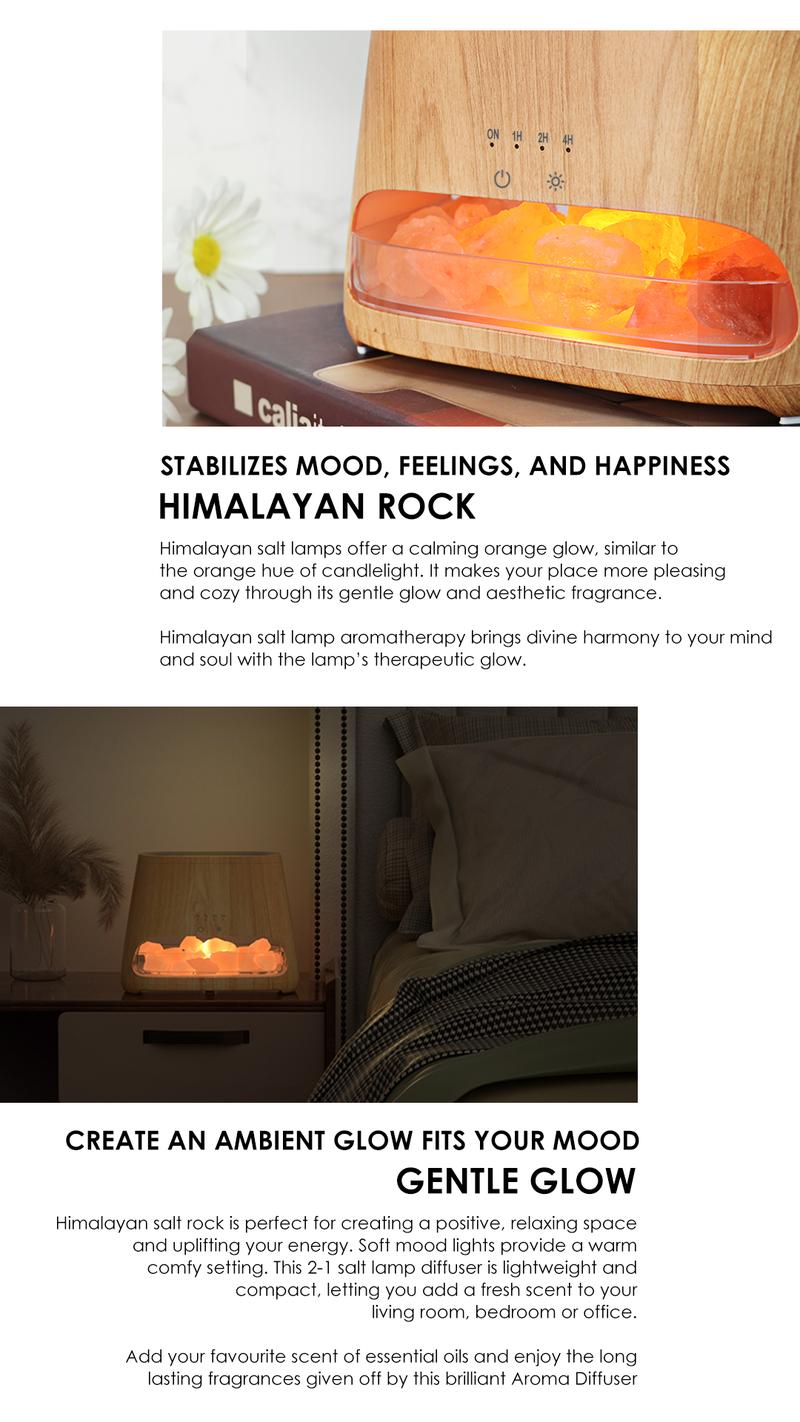 ON 1H 2H 4H

STABILIZES MOOD, FEELINGS, AND HAPPINESS
HIMALAYAN ROCK

Himalayan salt lamps offer a calming orange glow, similar to the orange hue of candlelight. It makes your place more pleasing and cozy through its gentle glow and aesthetic fragrance.

Himalayan salt lamp aromatherapy brings divine harmony to your mind and soul with the lamp's therapeutic glow.

CREATE AN AMBIENT GLOW FITS YOUR MOOD
GENTLE GLOW

Himalayan salt rock is perfect for creating a positive, relaxing space and uplifting your energy. Soft mood lights provide a warm comfy setting. This 2-1 salt lamp diffuser is lightweight and compact, letting you add a fresh scent to your living room, bedroom or office.

Add your favourite scent of essential oils and enjoy the long lasting fragrances given off by this brilliant Aroma Diffuser